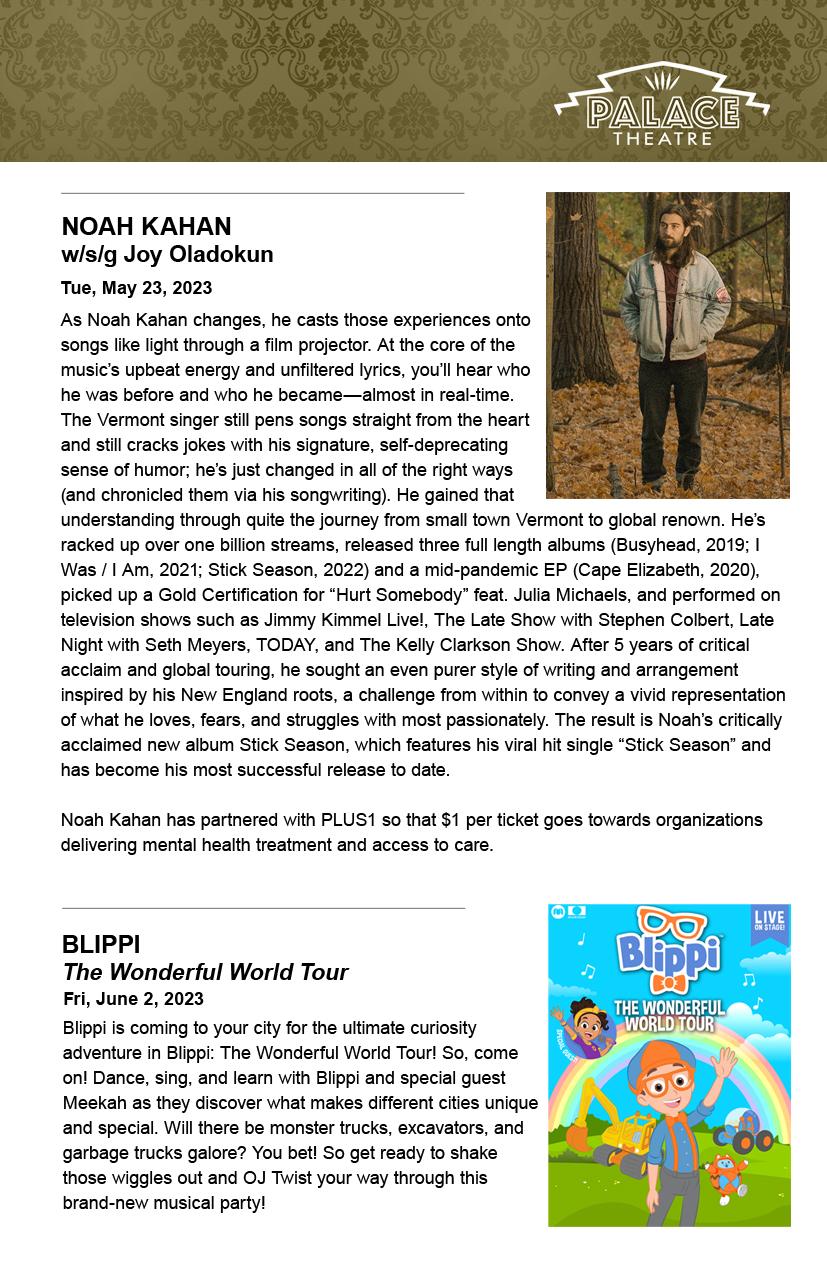 PALACE THEATRE

NOAH KAHAN
w/s/g Joy Oladokun
Tue, May 23, 2023

As Noah Kahan changes, he casts those experiences onto songs like light through a film projector. At the core of the music's upbeat energy and unfiltered lyrics, you'll hear who he was before and who he became—almost in real-time. The Vermont singer still pens songs straight from the heart and still cracks jokes with his signature, self-deprecating sense of humor; he's just changed in all of the right ways (and chronicled them via his songwriting). He gained that understanding through quite the journey from small town Vermont to global renown. He's racked up over one billion streams, released three full length albums (Busyhead, 2019; I Was / I Am, 2021; Stick Season, 2022) and a mid-pandemic EP (Cape Elizabeth, 2020), picked up a Gold Certification for "Hurt Somebody" feat. Julia Michaels, and performed on television shows such as Jimmy Kimmel Live!, The Late Show with Stephen Colbert, Late Night with Seth Meyers, TODAY, and The Kelly Clarkson Show. After 5 years of critical acclaim and global touring, he sought an even purer style of writing and arrangement inspired by his New England roots, a challenge from within to convey a vivid representation of what he loves, fears, and struggles with most passionately. The result is Noah's critically acclaimed new album Stick Season, which features his viral hit single "Stick Season" and has become his most successful release to date.

Noah Kahan has partnered with PLUS1 so that $1 per ticket goes towards organizations delivering mental health treatment and access to care.

BLIPPI
The Wonderful World Tour
Fri, June 2, 2023

Blippi is coming to your city for the ultimate curiosity adventure in Blippi: The Wonderful World Tour! So, come on! Dance, sing, and learn with Blippi and special guest Meekah as they discover what makes different cities unique and special. Will there be monster trucks, excavators, and garbage trucks galore? You bet! So get ready to shake those wiggles out and OJ Twist your way through this brand-new musical party!

LIVE ON STAGE!
Blippi
THE WONDERFUL WORLD TOUR
SPECIAL GUEST